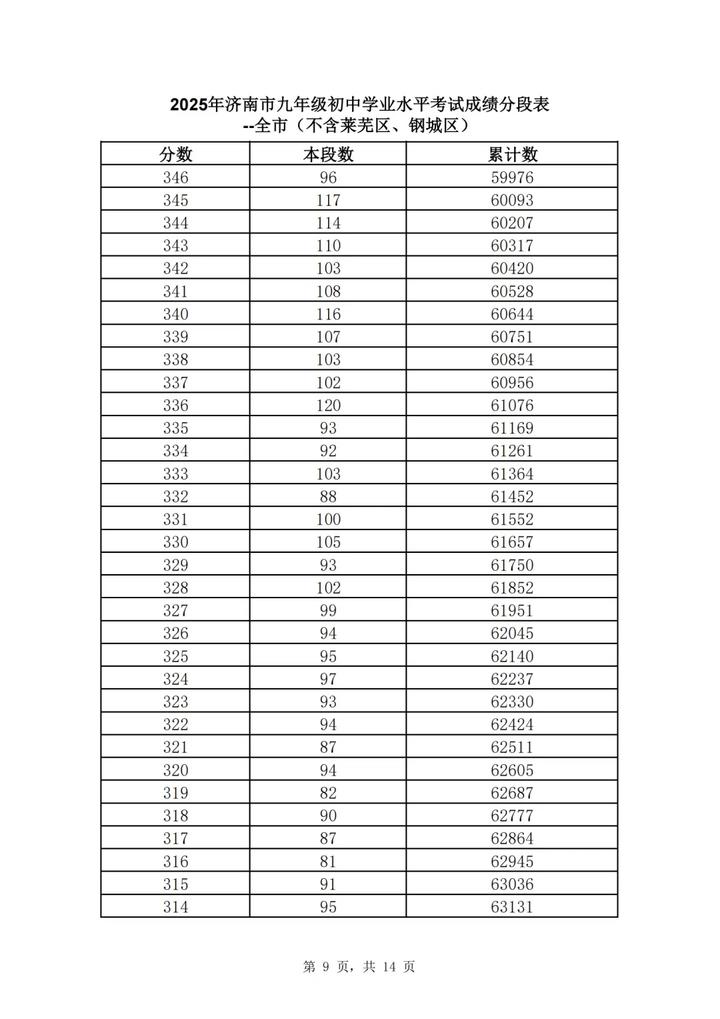 2025年济南市九年级初中学业水平考试成绩分段表
--全市（不含莱芜区、钢城区）

| 分数 | 本段数 | 累计数 |
|---|---|---|
| 346 | 96 | 59976 |
| 345 | 117 | 60093 |
| 344 | 114 | 60207 |
| 343 | 110 | 60317 |
| 342 | 103 | 60420 |
| 341 | 108 | 60528 |
| 340 | 116 | 60644 |
| 339 | 107 | 60751 |
| 338 | 103 | 60854 |
| 337 | 102 | 60956 |
| 336 | 120 | 61076 |
| 335 | 93 | 61169 |
| 334 | 92 | 61261 |
| 333 | 103 | 61364 |
| 332 | 88 | 61452 |
| 331 | 100 | 61552 |
| 330 | 105 | 61657 |
| 329 | 93 | 61750 |
| 328 | 102 | 61852 |
| 327 | 99 | 61951 |
| 326 | 94 | 62045 |
| 325 | 95 | 62140 |
| 324 | 97 | 62237 |
| 323 | 93 | 62330 |
| 322 | 94 | 62424 |
| 321 | 87 | 62511 |
| 320 | 94 | 62605 |
| 319 | 82 | 62687 |
| 318 | 90 | 62777 |
| 317 | 87 | 62864 |
| 316 | 81 | 62945 |
| 315 | 91 | 63036 |
| 314 | 95 | 63131 |

第 9 页，共 14 页